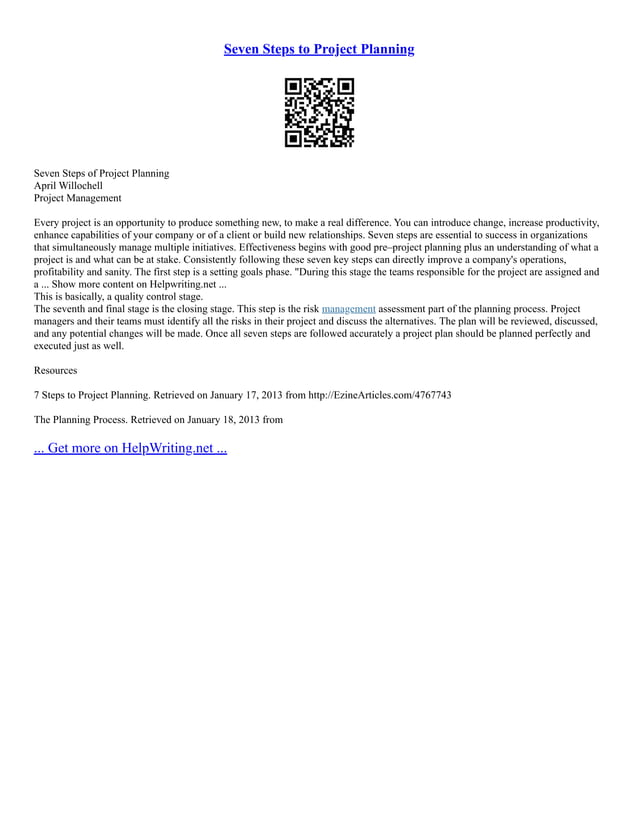 Seven Steps to Project Planning

Seven Steps of Project Planning
April Willochell
Project Management

Every project is an opportunity to produce something new, to make a real difference. You can introduce change, increase productivity, enhance capabilities of your company or of a client or build new relationships. Seven steps are essential to success in organizations that simultaneously manage multiple initiatives. Effectiveness begins with good pre–project planning plus an understanding of what a project is and what can be at stake. Consistently following these seven key steps can directly improve a company's operations, profitability and sanity. The first step is a setting goals phase. "During this stage the teams responsible for the project are assigned and a ... Show more content on Helpwriting.net ...
This is basically, a quality control stage.
The seventh and final stage is the closing stage. This step is the risk management assessment part of the planning process. Project managers and their teams must identify all the risks in their project and discuss the alternatives. The plan will be reviewed, discussed, and any potential changes will be made. Once all seven steps are followed accurately a project plan should be planned perfectly and executed just as well.

Resources

7 Steps to Project Planning. Retrieved on January 17, 2013 from http://EzineArticles.com/4767743

The Planning Process. Retrieved on January 18, 2013 from

... Get more on HelpWriting.net ...